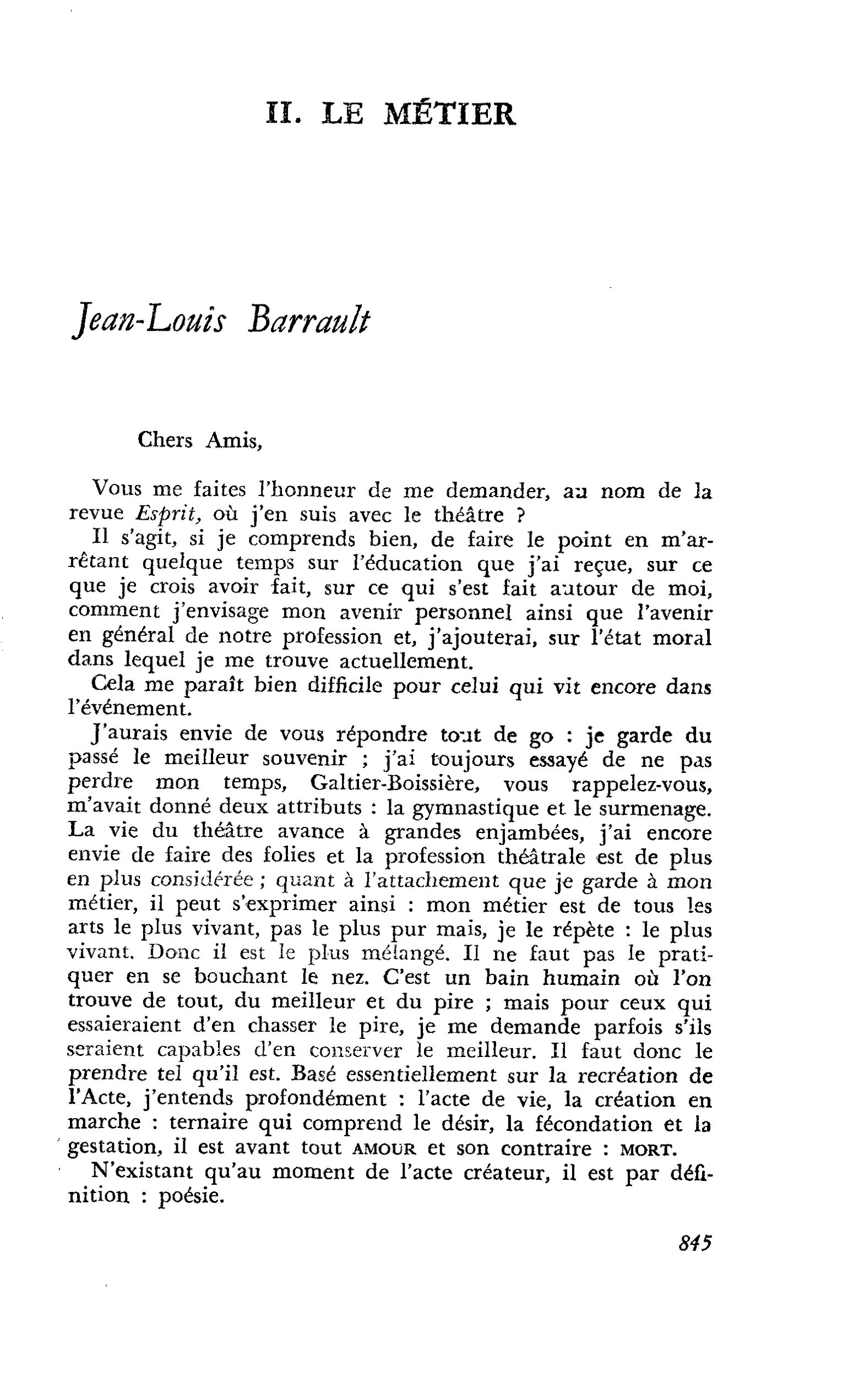 II. LE MÉTIER

Jean-Louis Barrault

Chers Amis,

Vous me faites l'honneur de me demander, au nom de la revue Esprit, où j'en suis avec le théâtre ?

Il s'agit, si je comprends bien, de faire le point en m'arrêtant quelque temps sur l'éducation que j'ai reçue, sur ce que je crois avoir fait, sur ce qui s'est fait autour de moi, comment j'envisage mon avenir personnel ainsi que l'avenir en général de notre profession et, j'ajouterai, sur l'état moral dans lequel je me trouve actuellement.

Cela me paraît bien difficile pour celui qui vit encore dans l'événement.

J'aurais envie de vous répondre tout de go : je garde du passé le meilleur souvenir ; j'ai toujours essayé de ne pas perdre mon temps, Galtier-Boissière, vous rappelez-vous, m'avait donné deux attributs : la gymnastique et le surmenage. La vie du théâtre avance à grandes enjambées, j'ai encore envie de faire des folies et la profession théâtrale est de plus en plus considérée ; quant à l'attachement que je garde à mon métier, il peut s'exprimer ainsi : mon métier est de tous les arts le plus vivant, pas le plus pur mais, je le répète : le plus vivant. Donc il est le plus mélangé. Il ne faut pas le pratiquer en se bouchant le nez. C'est un bain humain où l'on trouve de tout, du meilleur et du pire ; mais pour ceux qui essaieraient d'en chasser le pire, je me demande parfois s'ils seraient capables d'en conserver le meilleur. Il faut donc le prendre tel qu'il est. Basé essentiellement sur la recréation de l'Acte, j'entends profondément : l'acte de vie, la création en marche : ternaire qui comprend le désir, la fécondation et la gestation, il est avant tout AMOUR et son contraire : MORT.

N'existant qu'au moment de l'acte créateur, il est par définition : poésie.

845